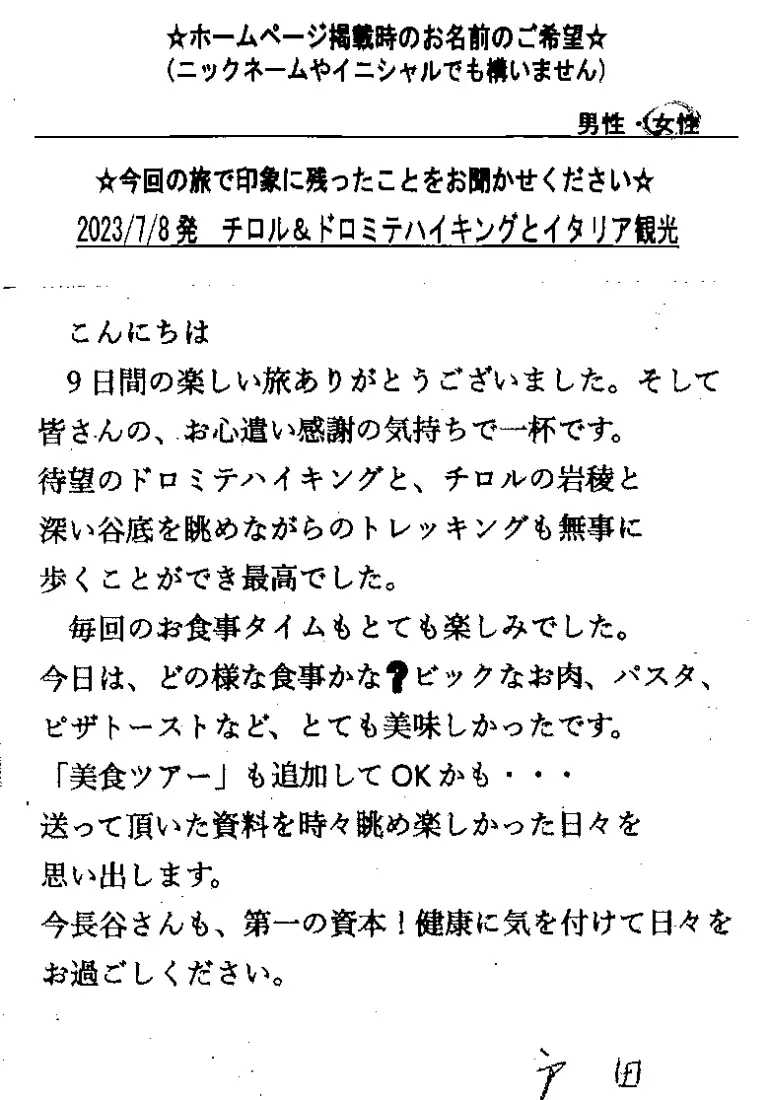 ☆ホームページ掲載時のお名前のご希望☆
(ニックネームやイニシャルでも構いません)

男性・女性

☆今回の旅で印象に残ったことをお聞かせください☆
2023/7/8発　チロル&ドロミテハイキングとイタリア観光

こんにちは
9日間の楽しい旅ありがとうございました。そして皆さんの、お心遣い感謝の気持ちで一杯です。
待望のドロミテハイキングと、チロルの岩稜と深い谷底を眺めながらのトレッキングも無事に歩くことができ最高でした。
毎回のお食事タイムもとても楽しみでした。
今日は、どの様な食事かな？ビックなお肉、パスタ、ピザトーストなど、とても美味しかったです。
「美食ツアー」も追加してOKかも・・・
送って頂いた資料を時々眺め楽しかった日々を思い出します。
今長谷さんも、第一の資本！健康に気を付けて日々をお過ごしください。

戸田